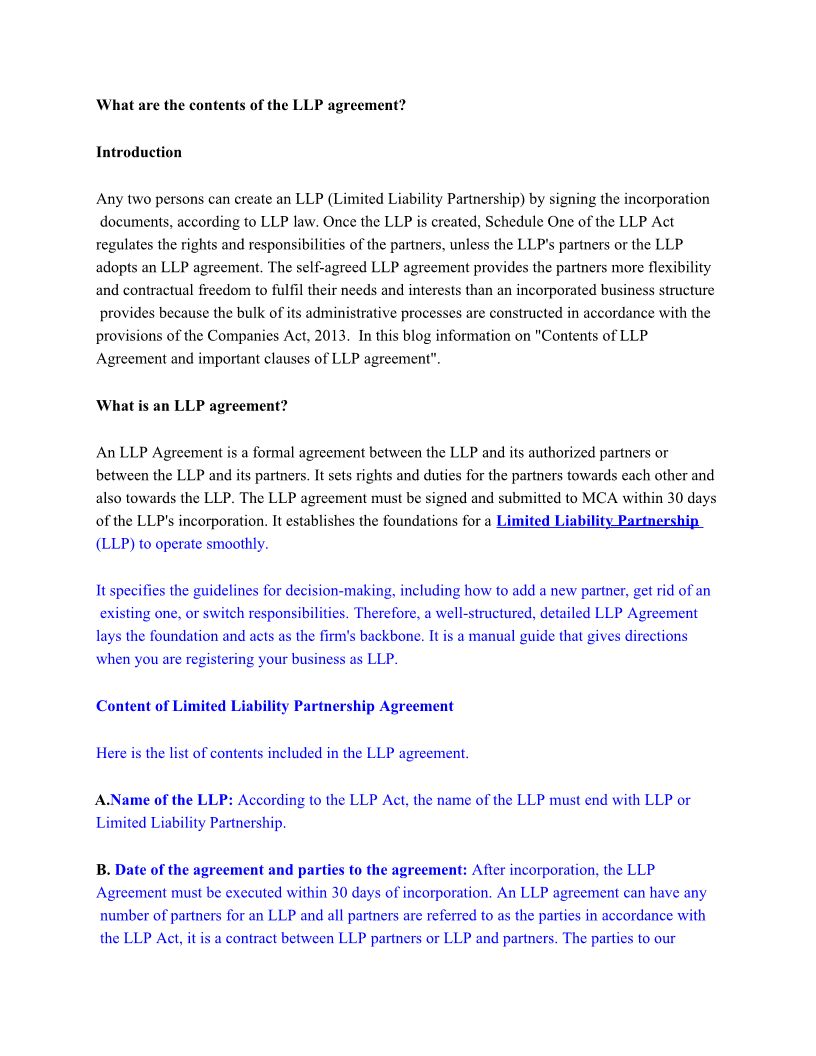 What are the contents of the LLP agreement?

Introduction

Any two persons can create an LLP (Limited Liability Partnership) by signing the incorporation documents, according to LLP law. Once the LLP is created, Schedule One of the LLP Act regulates the rights and responsibilities of the partners, unless the LLP's partners or the LLP adopts an LLP agreement. The self-agreed LLP agreement provides the partners more flexibility and contractual freedom to fulfil their needs and interests than an incorporated business structure provides because the bulk of its administrative processes are constructed in accordance with the provisions of the Companies Act, 2013. In this blog information on "Contents of LLP Agreement and important clauses of LLP agreement".

What is an LLP agreement?

An LLP Agreement is a formal agreement between the LLP and its authorized partners or between the LLP and its partners. It sets rights and duties for the partners towards each other and also towards the LLP. The LLP agreement must be signed and submitted to MCA within 30 days of the LLP's incorporation. It establishes the foundations for a Limited Liability Partnership (LLP) to operate smoothly.

It specifies the guidelines for decision-making, including how to add a new partner, get rid of an existing one, or switch responsibilities. Therefore, a well-structured, detailed LLP Agreement lays the foundation and acts as the firm's backbone. It is a manual guide that gives directions when you are registering your business as LLP.

Content of Limited Liability Partnership Agreement

Here is the list of contents included in the LLP agreement.

A.Name of the LLP: According to the LLP Act, the name of the LLP must end with LLP or Limited Liability Partnership.

B. Date of the agreement and parties to the agreement: After incorporation, the LLP Agreement must be executed within 30 days of incorporation. An LLP agreement can have any number of partners for an LLP and all partners are referred to as the parties in accordance with the LLP Act, it is a contract between LLP partners or LLP and partners. The parties to our